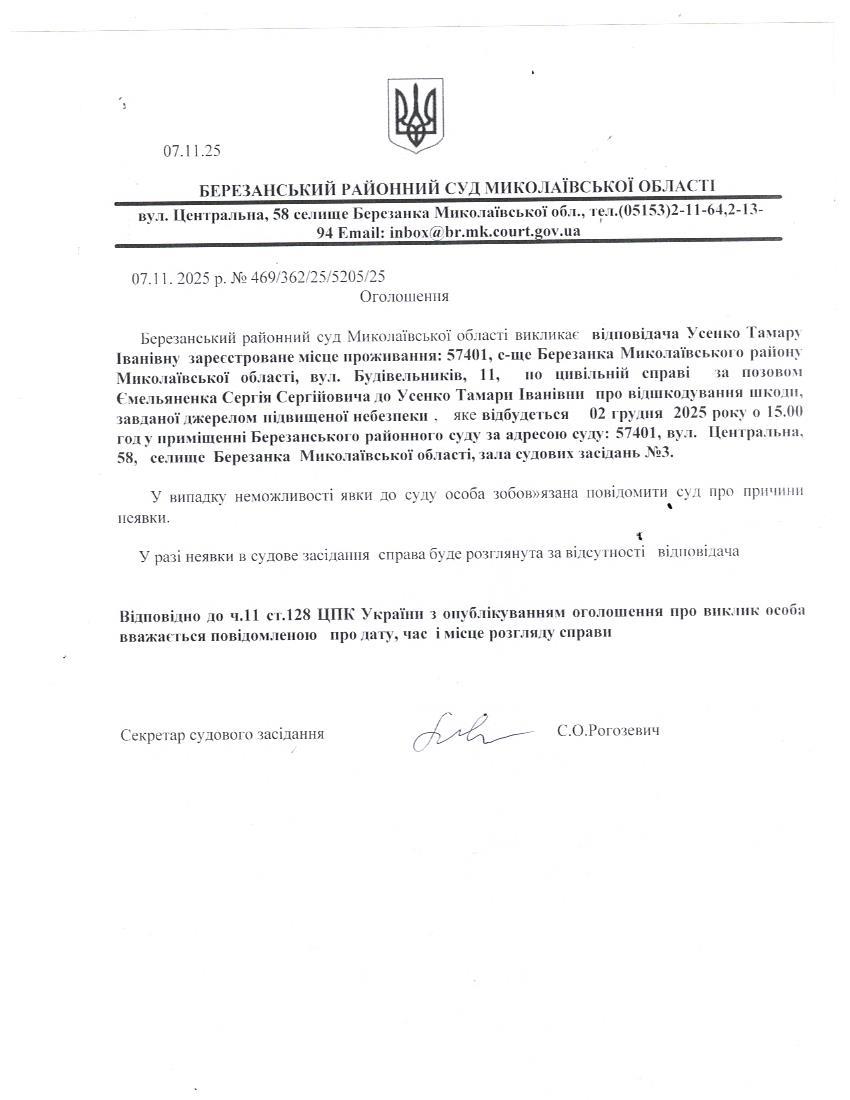 07.11.25

БЕРЕЗАНСЬКИЙ РАЙОННИЙ СУД МИКОЛАЇВСЬКОЇ ОБЛАСТІ

вул. Центральна, 58 селище Березанка Миколаївської обл., тел.(05153)2-11-64,2-13-94 Email: inbox@br.mk.court.gov.ua

07.11. 2025 р. № 469/362/25/5205/25

Оголошення

Березанський районний суд Миколаївської області викликає відповідача Усенко Тамару Іванівну зареєстроване місце проживання: 57401, с-ще Березанка Миколаївського району Миколаївської області, вул. Будівельників, 11, по цивільній справі за позовом Ємельяненка Сергія Сергійовича до Усенко Тамари Іванівни про відшкодування шкоди, завданої джерелом підвищеної небезпеки , яке відбудеться 02 грудня 2025 року о 15.00 год у приміщенні Березанського районного суду за адресою суду: 57401, вул. Центральна, 58, селище Березанка Миколаївської області, зала судових засідань №3.

У випадку неможливості явки до суду особа зобов»язана повідомити суд про причини неявки.

У разі неявки в судове засідання справа буде розглянута за відсутності відповідача

Відповідно до ч.11 ст.128 ЦПК України з опублікуванням оголошення про виклик особа вважається повідомленою про дату, час і місце розгляду справи

Секретар судового засідання С.О.Рогозевич